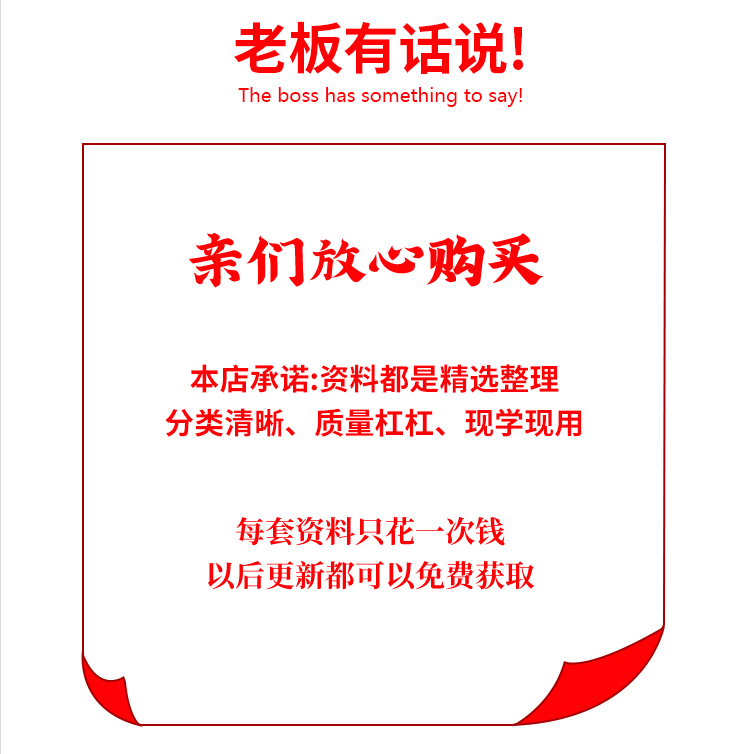 老板有话说!
The boss has something to say!

亲们放心购买

本店承诺:资料都是精选整理
分类清晰、质量杠杠、现学现用

每套资料只花一次钱
以后更新都可以免费获取